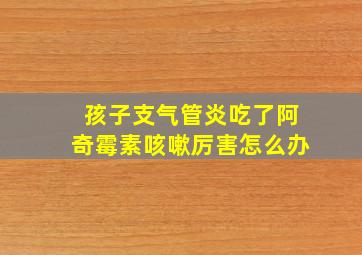 孩子支气管炎吃了阿奇霉素咳嗽厉害怎么办